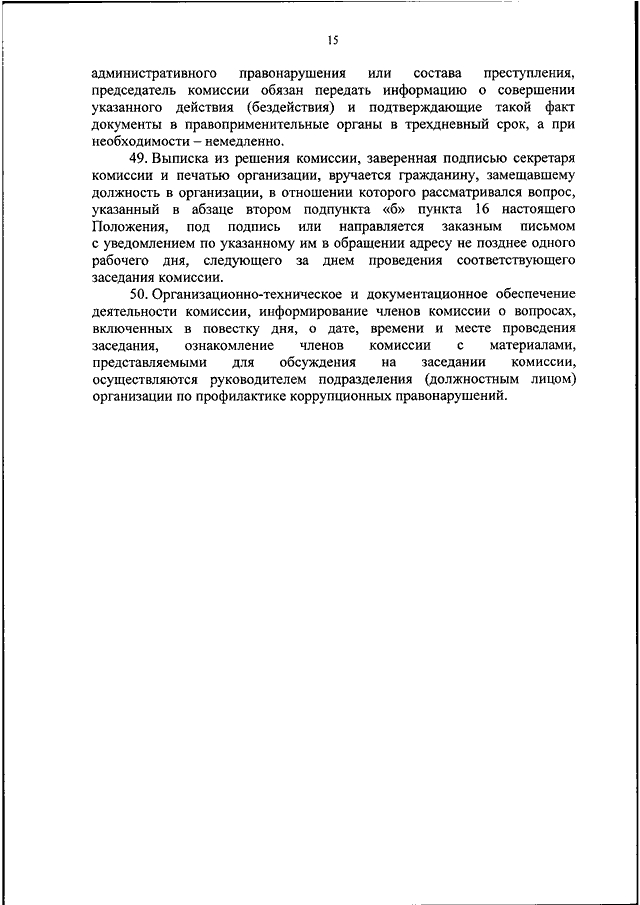 15

административного правонарушения или состава преступления, председатель комиссии обязан передать информацию о совершении указанного действия (бездействия) и подтверждающие такой факт документы в правоприменительные органы в трехдневный срок, а при необходимости – немедленно.

49. Выписка из решения комиссии, заверенная подписью секретаря комиссии и печатью организации, вручается гражданину, замещавшему должность в организации, в отношении которого рассматривался вопрос, указанный в абзаце втором подпункта «б» пункта 16 настоящего Положения, под подпись или направляется заказным письмом с уведомлением по указанному им в обращении адресу не позднее одного рабочего дня, следующего за днем проведения соответствующего заседания комиссии.

50. Организационно-техническое и документационное обеспечение деятельности комиссии, информирование членов комиссии о вопросах, включенных в повестку дня, о дате, времени и месте проведения заседания, ознакомление членов комиссии с материалами, представляемыми для обсуждения на заседании комиссии, осуществляются руководителем подразделения (должностным лицом) организации по профилактике коррупционных правонарушений.